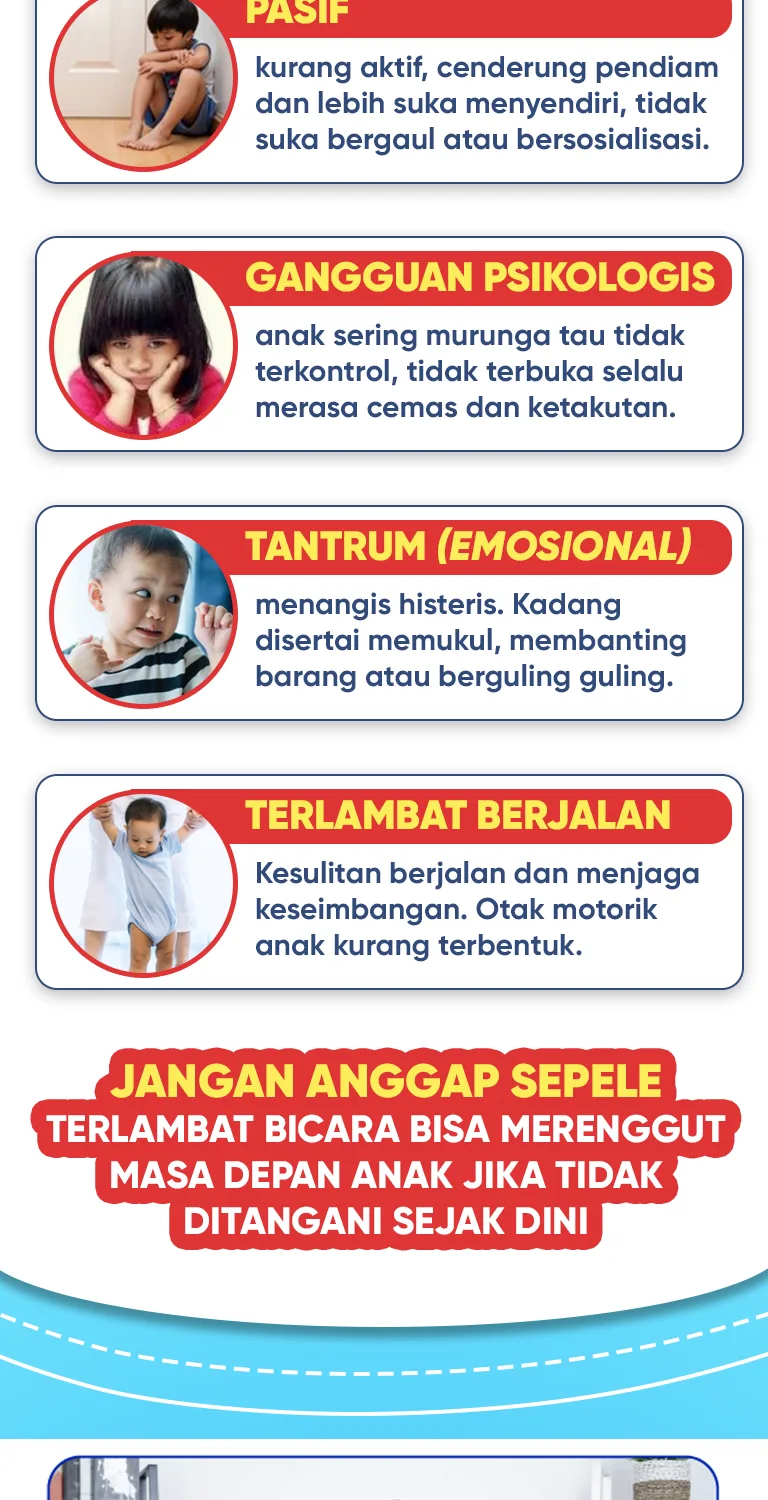 PASIF

kurang aktif, cenderung pendiam dan lebih suka menyendiri, tidak suka bergaul atau bersosialisasi.

GANGGUAN PSIKOLOGIS

anak sering murunga tau tidak terkontrol, tidak terbuka selalu merasa cemas dan ketakutan.

TANTRUM (EMOSIONAL)

menangis histeris. Kadang disertai memukul, membanting barang atau berguling guling.

TERLAMBAT BERJALAN

Kesulitan berjalan dan menjaga keseimbangan. Otak motorik anak kurang terbentuk.

JANGAN ANGGAP SEPELE
TERLAMBAT BICARA BISA MERENGGUT MASA DEPAN ANAK JIKA TIDAK DITANGANI SEJAK DINI